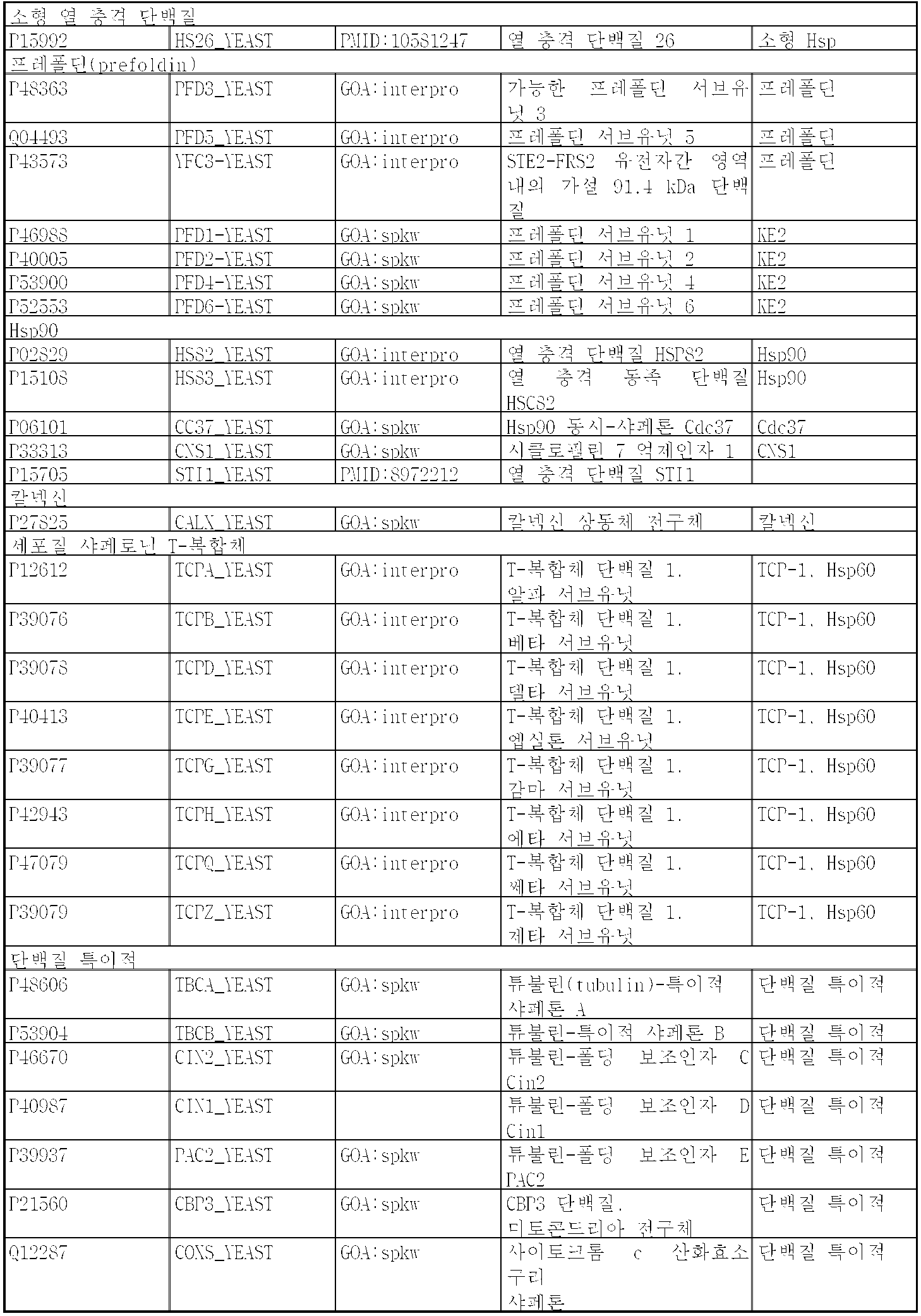 | 소형 열 충격 단백질 | | | | |
|---|---|---|---|---|
| P15992 | HS26_YEAST | PMID:10581247 | 열 충격 단백질 26 | 소형 Hsp |
| 프레폴딘(prefoldin) | | | | |
| P48363 | PFD3_YEAST | GOA:interpro | 가능한 프레폴딘 서브유닛 3 | 프레폴딘 |
| Q04493 | PFD5_YEAST | GOA:interpro | 프레폴딘 서브유닛 5 | 프레폴딘 |
| P43573 | YFC3-YEAST | GOA:interpro | STE2-FRS2 유전자간 영역 내의 가설 91.4 kDa 단백질 | 프레폴딘 |
| P46988 | PFD1-YEAST | GOA:spkw | 프레폴딘 서브유닛 1 | KE2 |
| P40005 | PFD2-YEAST | GOA:spkw | 프레폴딘 서브유닛 2 | KE2 |
| P53900 | PFD4-YEAST | GOA:spkw | 프레폴딘 서브유닛 4 | KE2 |
| P52553 | PFD6-YEAST | GOA:spkw | 프레폴딘 서브유닛 6 | KE2 |
| Hsp90 | | | | |
| P02829 | HS82_YEAST | GOA:interpro | 열 충격 단백질 HSP82 | Hsp90 |
| P15108 | HS83_YEAST | GOA:interpro | 열 충격 동족 단백질 HSC82 | Hsp90 |
| P06101 | CC37_YEAST | GOA:spkw | Hsp90 동시-샤페론 Cdc37 | Cdc37 |
| P33313 | CNS1_YEAST | GOA:spkw | 시클로필린 7 억제인자 1 | CNS1 |
| P15705 | STI1_YEAST | PMID:8972212 | 열 충격 단백질 STI1 | |
| 칼넥신 | | | | |
| P27825 | CALX_YEAST | GOA:spkw | 칼넥신 상동체 전구체 | 칼넥신 |
| 세포질 샤페로닌 T-복합체 | | | | |
| P12612 | TCPA_YEAST | GOA:interpro | T-복합체 단백질 1, 알파 서브유닛 | TCP-1, Hsp60 |
| P39076 | TCPB_YEAST | GOA:interpro | T-복합체 단백질 1, 베타 서브유닛 | TCP-1, Hsp60 |
| P39078 | TCPD_YEAST | GOA:interpro | T-복합체 단백질 1, 델타 서브유닛 | TCP-1, Hsp60 |
| P40413 | TCPE_YEAST | GOA:interpro | T-복합체 단백질 1, 엡실론 서브유닛 | TCP-1, Hsp60 |
| P39077 | TCPG_YEAST | GOA:interpro | T-복합체 단백질 1, 감마 서브유닛 | TCP-1, Hsp60 |
| P42943 | TCPH_YEAST | GOA:interpro | T-복합체 단백질 1, 에타 서브유닛 | TCP-1, Hsp60 |
| P47079 | TCPQ_YEAST | GOA:interpro | T-복합체 단백질 1, 쎄타 서브유닛 | TCP-1, Hsp60 |
| P39079 | TCPZ_YEAST | GOA:interpro | T-복합체 단백질 1, 제타 서브유닛 | TCP-1, Hsp60 |
| 단백질 특이적 | | | | |
| P48606 | TBCA_YEAST | GOA:spkw | 튜불린(tubulin)-특이적 샤페론 A | 단백질 특이적 |
| P53904 | TBCB_YEAST | GOA:spkw | 튜불린-특이적 샤페론 B | 단백질 특이적 |
| P46670 | CIN2_YEAST | GOA:spkw | 튜불린-폴딩 보조인자 C Cin2 | 단백질 특이적 |
| P40987 | CIN1_YEAST | | 튜불린-폴딩 보조인자 D Cin1 | 단백질 특이적 |
| P39937 | PAC2_YEAST | GOA:spkw | 튜불린-폴딩 보조인자 E PAC2 | 단백질 특이적 |
| P21560 | CBP3_YEAST | GOA:spkw | CBP3 단백질, 미토콘드리아 전구체 | 단백질 특이적 |
| Q12287 | COXS_YEAST | GOA:spkw | 사이토크롬 c 산화효소 구리 샤페론 | 단백질 특이적 |